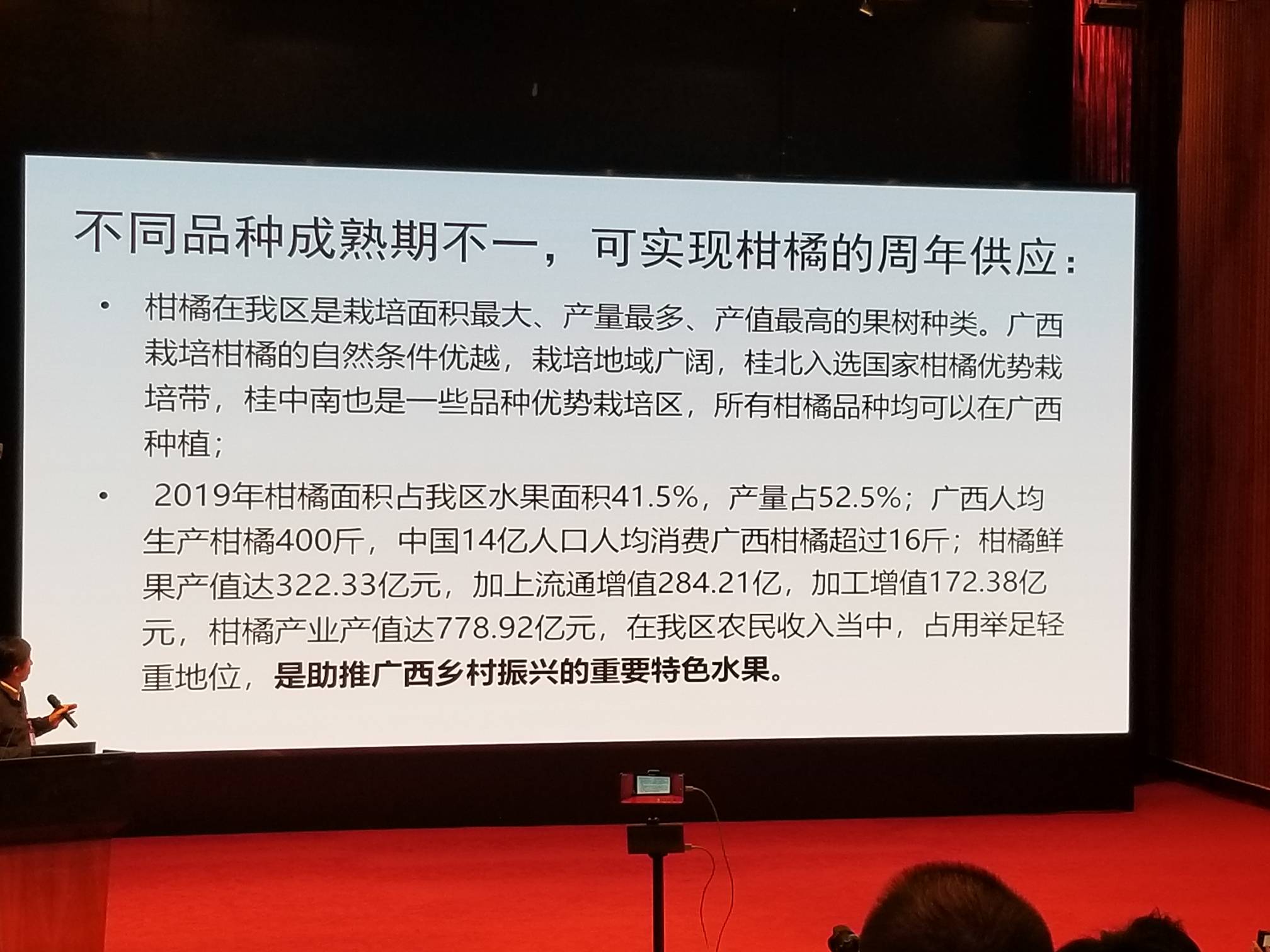 不同品种成熟期不一，可实现柑橘的周年供应：

• 柑橘在我区是栽培面积最大、产量最多、产值最高的果树种类。广西栽培柑橘的自然条件优越，栽培地域广阔，桂北入选国家柑橘优势栽培带，桂中南也是一些品种优势栽培区，所有柑橘品种均可以在广西种植；

• 2019年柑橘面积占我区水果面积41.5%，产量占52.5%；广西人均生产柑橘400斤，中国14亿人口人均消费广西柑橘超过16斤；柑橘鲜果产值达322.33亿元，加上流通增值284.21亿，加工增值172.38亿元，柑橘产业产值达778.92亿元，在我区农民收入当中，占用举足轻重地位，是助推广西乡村振兴的重要特色水果。